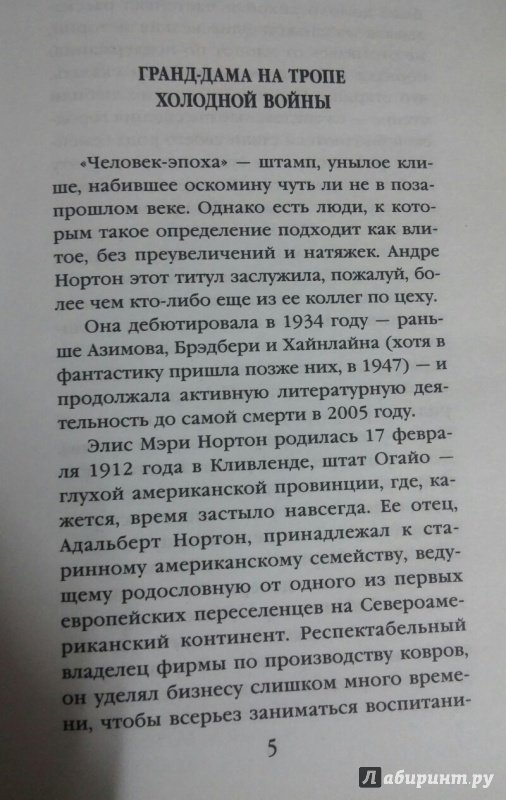 ГРАНД-ДАМА НА ТРОПЕ ХОЛОДНОЙ ВОЙНЫ

«Человек-эпоха» — штамп, унылое клише, набившее оскомину чуть ли не в позапрошлом веке. Однако есть люди, к которым такое определение подходит как влитое, без преувеличений и натяжек. Андре Нортон этот титул заслужила, пожалуй, более чем кто-либо еще из ее коллег по цеху.

Она дебютировала в 1934 году — раньше Азимова, Брэдбери и Хайнлайна (хотя в фантастику пришла позже них, в 1947) — и продолжала активную литературную деятельность до самой смерти в 2005 году.

Элис Мэри Нортон родилась 17 февраля 1912 года в Кливленде, штат Огайо — глухой американской провинции, где, кажется, время застыло навсегда. Ее отец, Адальберт Нортон, принадлежал к старинному американскому семейству, ведущему родословную от одного из первых европейских переселенцев на Североамериканский континент. Респектабельный владелец фирмы по производству ковров, он уделял бизнесу слишком много времени, чтобы всерьез заниматься воспитани-

5

Лабиринт.ру